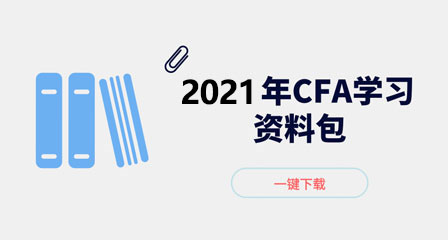 2021年CFA学习资料包

一键下载